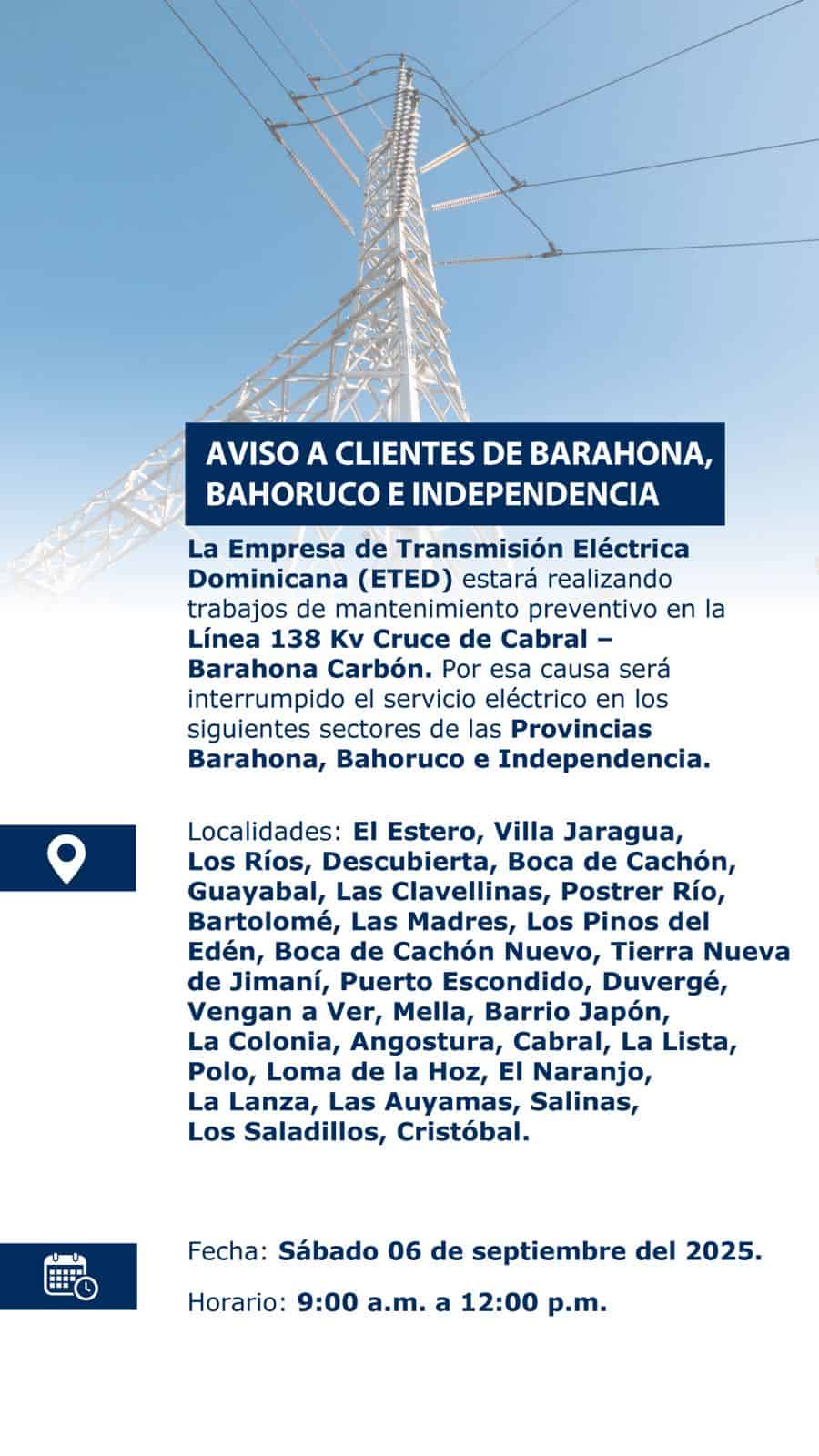 AVISO A CLIENTES DE BARAHONA, BAHORUCO E INDEPENDENCIA

La Empresa de Transmisión Eléctrica Dominicana (ETED) estará realizando trabajos de mantenimiento preventivo en la Línea 138 Kv Cruce de Cabral – Barahona Carbón. Por esa causa será interrumpido el servicio eléctrico en los siguientes sectores de las Provincias Barahona, Bahoruco e Independencia.

Localidades: El Estero, Villa Jaragua, Los Ríos, Descubierta, Boca de Cachón, Guayabal, Las Clavellinas, Postrer Río, Bartolomé, Las Madres, Los Pinos del Edén, Boca de Cachón Nuevo, Tierra Nueva de Jimaní, Puerto Escondido, Duvergé, Vengan a Ver, Mella, Barrio Japón, La Colonia, Angostura, Cabral, La Lista, Polo, Loma de la Hoz, El Naranjo, La Lanza, Las Auyamas, Salinas, Los Saladillos, Cristóbal.

Fecha: Sábado 06 de septiembre del 2025.

Horario: 9:00 a.m. a 12:00 p.m.